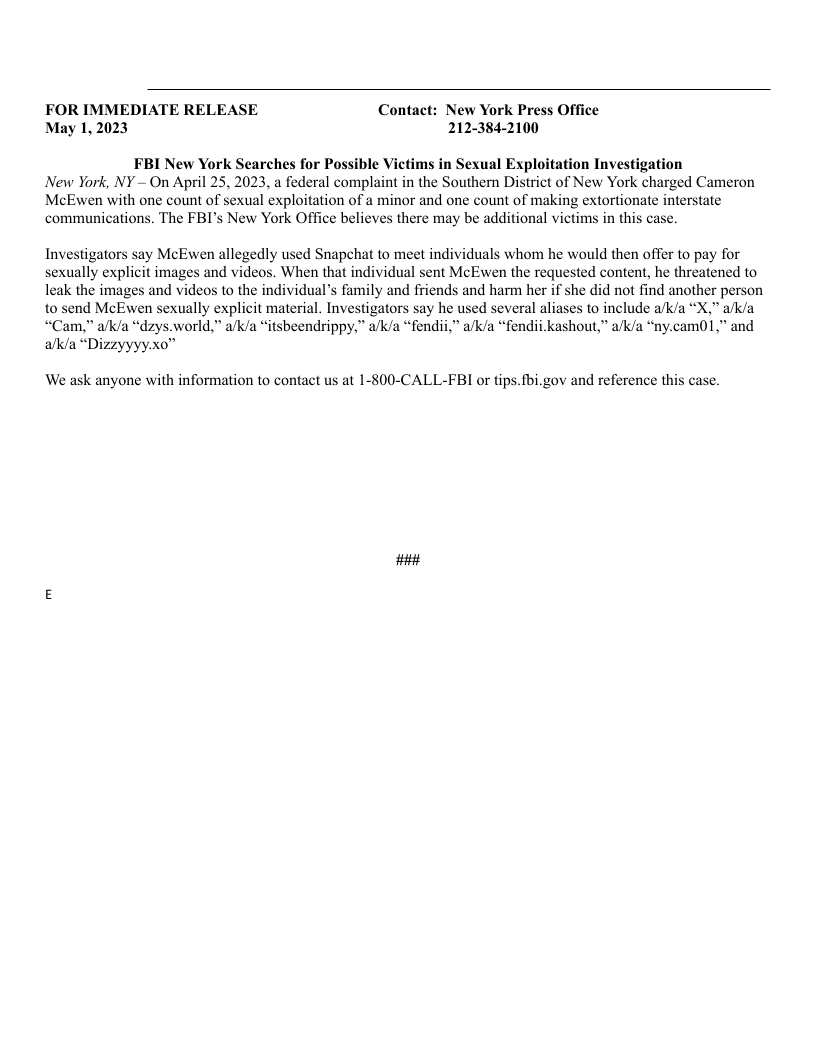 FOR IMMEDIATE RELEASE
May 1, 2023

Contact: New York Press Office
212-384-2100

FBI New York Searches for Possible Victims in Sexual Exploitation Investigation

New York, NY – On April 25, 2023, a federal complaint in the Southern District of New York charged Cameron McEwen with one count of sexual exploitation of a minor and one count of making extortionate interstate communications. The FBI's New York Office believes there may be additional victims in this case.

Investigators say McEwen allegedly used Snapchat to meet individuals whom he would then offer to pay for sexually explicit images and videos. When that individual sent McEwen the requested content, he threatened to leak the images and videos to the individual's family and friends and harm her if she did not find another person to send McEwen sexually explicit material. Investigators say he used several aliases to include a/k/a "X," a/k/a "Cam," a/k/a "dzys.world," a/k/a "itsbeendrippy," a/k/a "fendii," a/k/a "fendii.kashout," a/k/a "ny.cam01," and a/k/a "Dizzyyyy.xo"

We ask anyone with information to contact us at 1-800-CALL-FBI or tips.fbi.gov and reference this case.

###

E